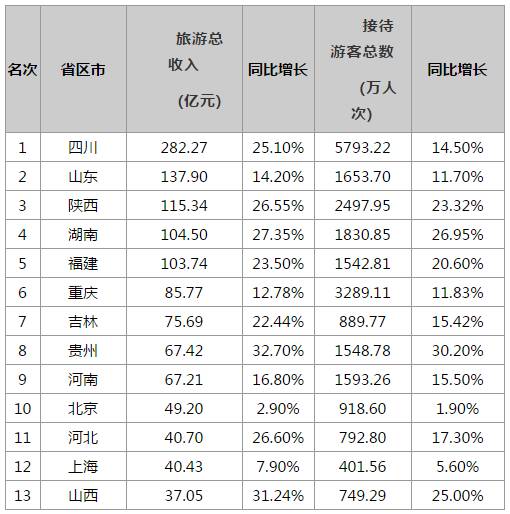 | 名次 | 省区市 | 旅游总收入(亿元) | 同比增长 | 接待游客总数(万人次) | 同比增长 |
|---|---|---|---|---|---|
| 1 | 四川 | 282.27 | 25.10% | 5793.22 | 14.50% |
| 2 | 山东 | 137.90 | 14.20% | 1653.70 | 11.70% |
| 3 | 陕西 | 115.34 | 26.55% | 2497.95 | 23.32% |
| 4 | 湖南 | 104.50 | 27.35% | 1830.85 | 26.95% |
| 5 | 福建 | 103.74 | 23.50% | 1542.81 | 20.60% |
| 6 | 重庆 | 85.77 | 12.78% | 3289.11 | 11.83% |
| 7 | 吉林 | 75.69 | 22.44% | 889.77 | 15.42% |
| 8 | 贵州 | 67.42 | 32.70% | 1548.78 | 30.20% |
| 9 | 河南 | 67.21 | 16.80% | 1593.26 | 15.50% |
| 10 | 北京 | 49.20 | 2.90% | 918.60 | 1.90% |
| 11 | 河北 | 40.70 | 26.60% | 792.80 | 17.30% |
| 12 | 上海 | 40.43 | 7.90% | 401.56 | 5.60% |
| 13 | 山西 | 37.05 | 31.24% | 749.29 | 25.00% |